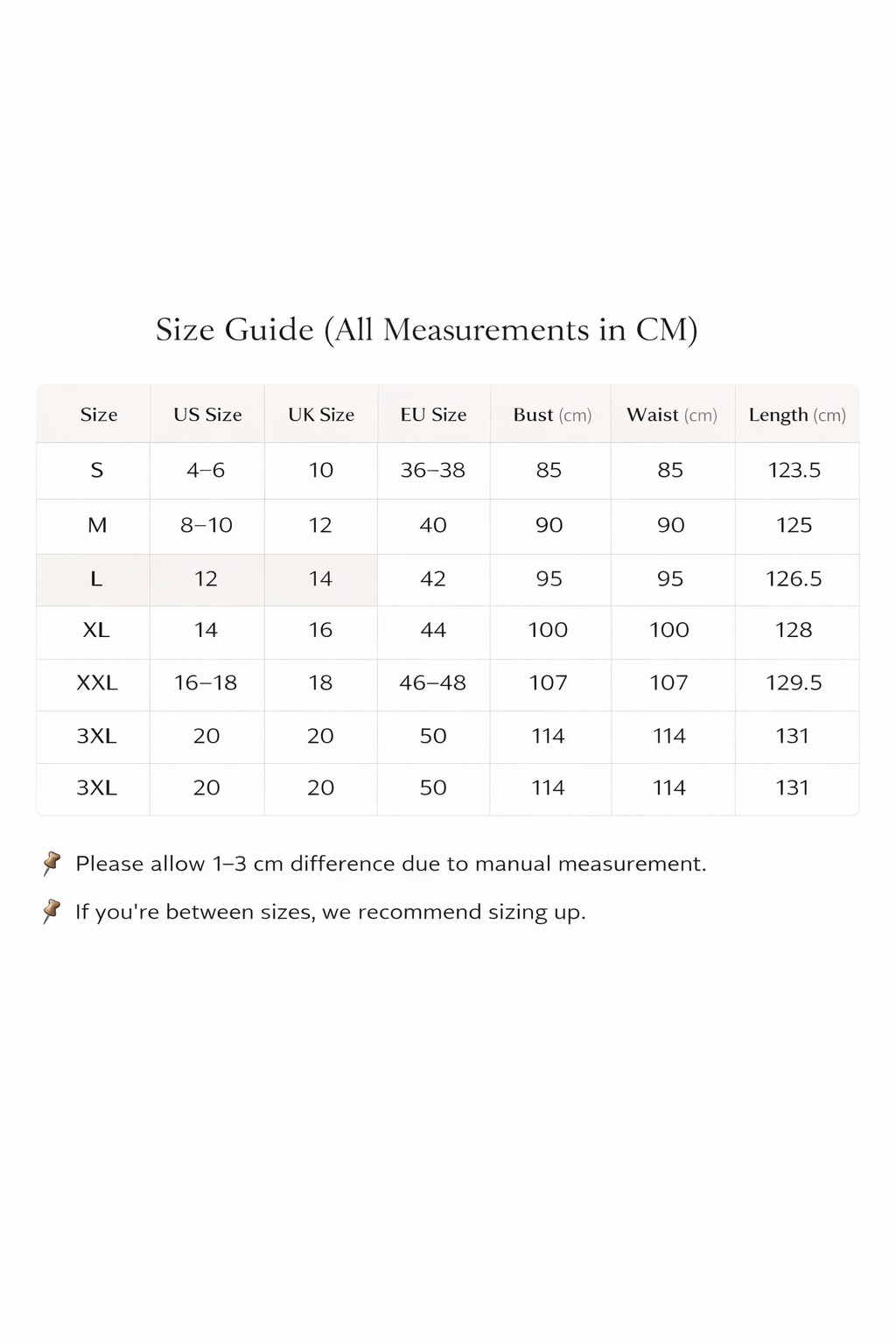 Size Guide (All Measurements in CM)

| Size | US Size | UK Size | EU Size | Bust (cm) | Waist (cm) | Length (cm) |
|---|---|---|---|---|---|---|
| S | 4–6 | 10 | 36–38 | 85 | 85 | 123.5 |
| M | 8–10 | 12 | 40 | 90 | 90 | 125 |
| L | 12 | 14 | 42 | 95 | 95 | 126.5 |
| XL | 14 | 16 | 44 | 100 | 100 | 128 |
| XXL | 16–18 | 18 | 46–48 | 107 | 107 | 129.5 |
| 3XL | 20 | 20 | 50 | 114 | 114 | 131 |
| 3XL | 20 | 20 | 50 | 114 | 114 | 131 |

Please allow 1–3 cm difference due to manual measurement.

If you're between sizes, we recommend sizing up.